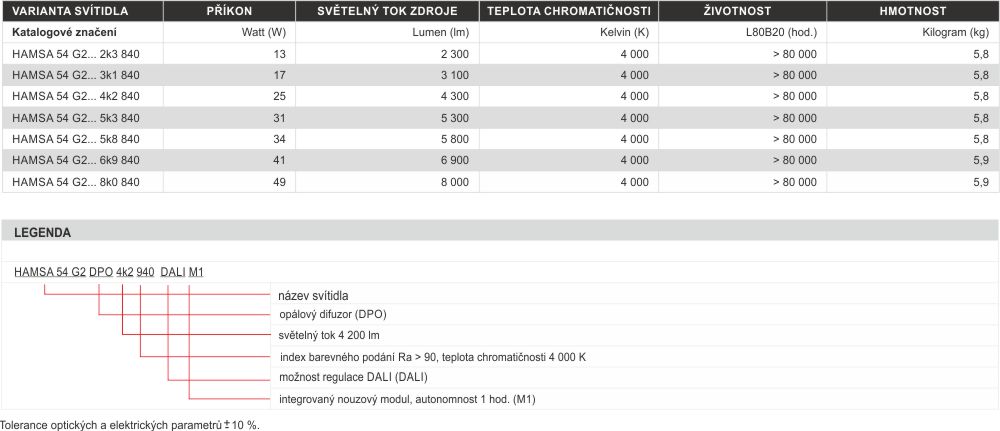 | VARIANTA SVÍTIDLA | PŘÍKON | SVĚTELNÝ TOK ZDROJE | TEPLOTA CHROMATIČNOSTI | ŽIVOTNOST | HMOTNOST |
|---|---|---|---|---|---|
| Katalogové značení | Watt (W) | Lumen (lm) | Kelvin (K) | L80B20 (hod.) | Kilogram (kg) |
| HAMSA 54 G2... 2k3 840 | 13 | 2 300 | 4 000 | > 80 000 | 5,8 |
| HAMSA 54 G2... 3k1 840 | 17 | 3 100 | 4 000 | > 80 000 | 5,8 |
| HAMSA 54 G2... 4k2 840 | 25 | 4 300 | 4 000 | > 80 000 | 5,8 |
| HAMSA 54 G2... 5k3 840 | 31 | 5 300 | 4 000 | > 80 000 | 5,8 |
| HAMSA 54 G2... 5k8 840 | 34 | 5 800 | 4 000 | > 80 000 | 5,8 |
| HAMSA 54 G2... 6k9 840 | 41 | 6 900 | 4 000 | > 80 000 | 5,9 |
| HAMSA 54 G2... 8k0 840 | 49 | 8 000 | 4 000 | > 80 000 | 5,9 |

LEGENDA

HAMSA 54 G2 DPO 4k2 940 DALI M1

název svítidla
opálový difuzor (DPO)
světelný tok 4 200 lm
index barevného podání Ra > 90, teplota chromatičnosti 4 000 K
možnost regulace DALI (DALI)
integrovaný nouzový modul, autonomnost 1 hod. (M1)

Tolerance optických a elektrických parametrů ± 10 %.